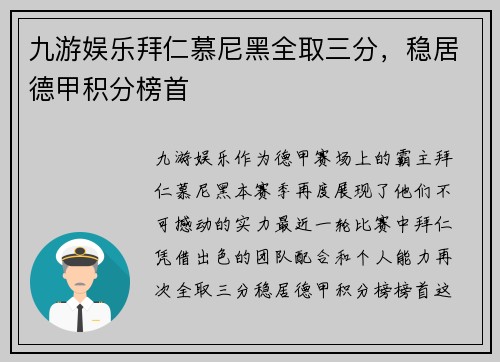 九游娱乐拜仁慕尼黑全取三分，稳居德甲积分榜首

九游娱乐作为德甲赛场上的霸主拜仁慕尼黑本赛季再度展现了他们不可撼动的实力最近一轮比赛中拜仁凭借出色的团队配合和个人能力再次全取三分稳居德甲积分榜榜首这